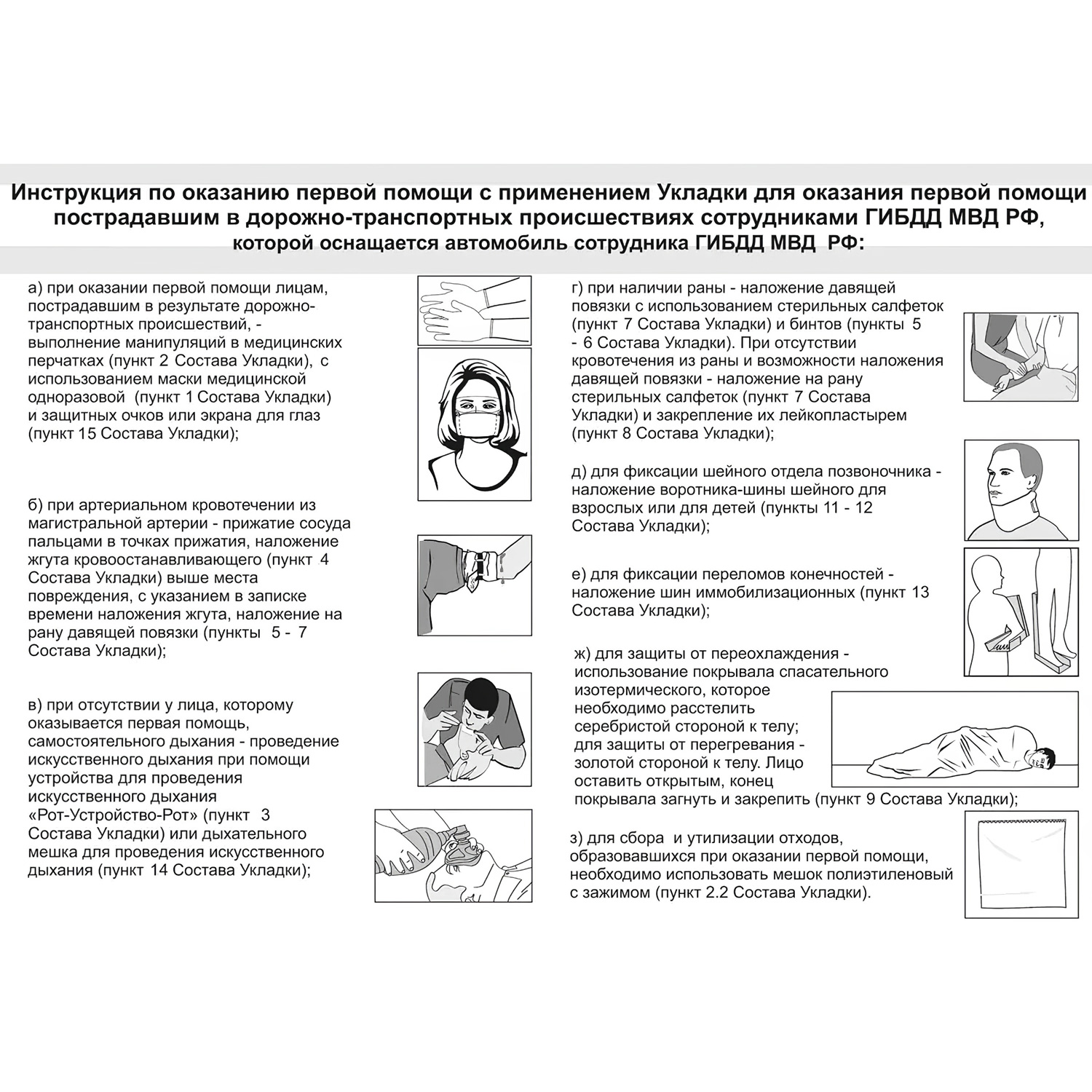 Инструкция по оказанию первой помощи с применением Укладки для оказания первой помощи пострадавшим в дорожно-транспортных происшествиях сотрудниками ГИБДД МВД РФ, которой оснащается автомобиль сотрудника ГИБДД МВД РФ:

а) при оказании первой помощи лицам, пострадавшим в результате дорожно-транспортных происшествий, - выполнение манипуляций в медицинских перчатках (пункт 2 Состава Укладки), с использованием маски медицинской одноразовой (пункт 1 Состава Укладки) и защитных очков или экрана для глаз (пункт 15 Состава Укладки);

б) при артериальном кровотечении из магистральной артерии - прижатие сосуда пальцами в точках прижатия, наложение жгута кровоостанавливающего (пункт 4 Состава Укладки) выше места повреждения, с указанием в записке времени наложения жгута, наложение на рану давящей повязки (пункты 5 - 7 Состава Укладки);

в) при отсутствии у лица, которому оказывается первая помощь, самостоятельного дыхания - проведение искусственного дыхания при помощи устройства для проведения искусственного дыхания «Рот-Устройство-Рот» (пункт 3 Состава Укладки) или дыхательного мешка для проведения искусственного дыхания (пункт 14 Состава Укладки);

г) при наличии раны - наложение давящей повязки с использованием стерильных салфеток (пункт 7 Состава Укладки) и бинтов (пункты 5 - 6 Состава Укладки). При отсутствии кровотечения из раны и возможности наложения давящей повязки - наложение на рану стерильных салфеток (пункт 7 Состава Укладки) и закрепление их лейкопластырем (пункт 8 Состава Укладки);

д) для фиксации шейного отдела позвоночника - наложение воротника-шины шейного для взрослых или для детей (пункты 11 - 12 Состава Укладки);

е) для фиксации переломов конечностей - наложение шин иммобилизационных (пункт 13 Состава Укладки);

ж) для защиты от переохлаждения - использование покрывала спасательного изотермического, которое необходимо расстелить серебристой стороной к телу; для защиты от перегревания - золотой стороной к телу. Лицо оставить открытым, конец покрывала загнуть и закрепить (пункт 9 Состава Укладки);

з) для сбора и утилизации отходов, образовавшихся при оказании первой помощи, необходимо использовать мешок полиэтиленовый с зажимом (пункт 2.2 Состава Укладки).